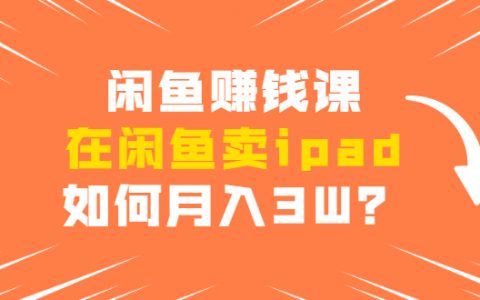 闲鱼赚钱课
在闲鱼卖ipad
如何月入3W？